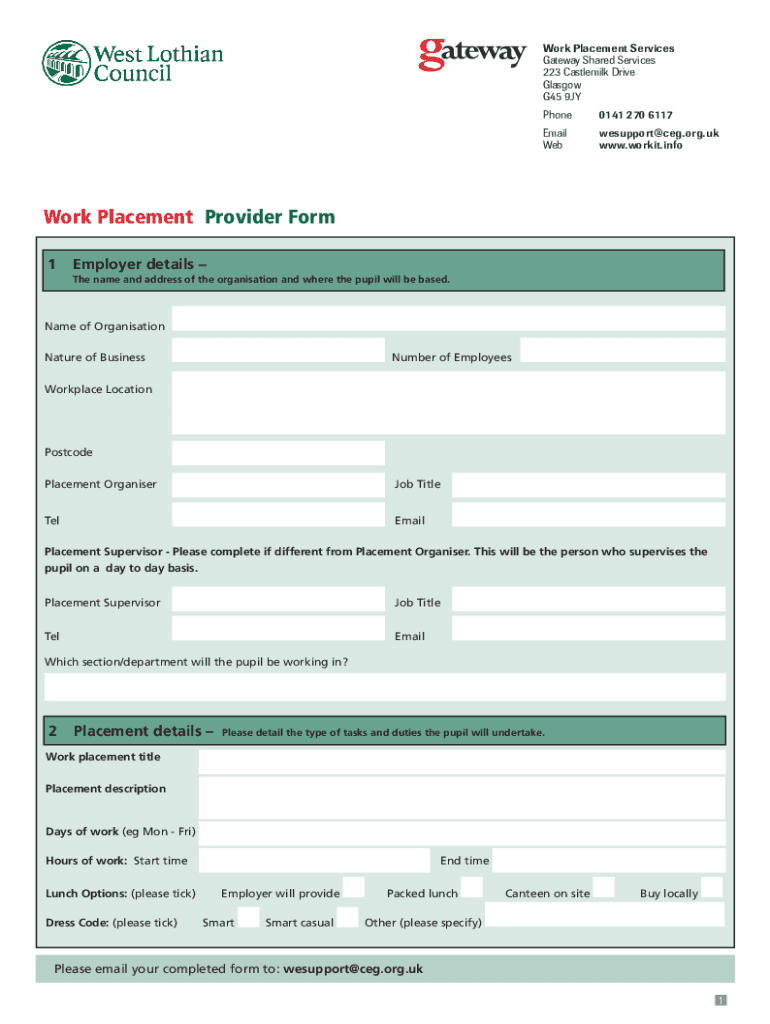 West Lothian Council

gateway

Work Placement Services
Gateway Shared Services
223 Castlemilk Drive
Glasgow
G45 9JY

Phone 0141 270 6117
Email wesupport@ceg.org.uk
Web www.workit.info

Work Placement Provider Form

1 Employer details –
The name and address of the organisation and where the pupil will be based.

Name of Organisation

Nature of Business

Number of Employees

Workplace Location

Postcode

Placement Organiser

Job Title

Tel

Email

Placement Supervisor - Please complete if different from Placement Organiser. This will be the person who supervises the pupil on a day to day basis.

Placement Supervisor

Job Title

Tel

Email

Which section/department will the pupil be working in?

2 Placement details – Please detail the type of tasks and duties the pupil will undertake.

Work placement title

Placement description

Days of work (eg Mon - Fri)

Hours of work: Start time

End time

Lunch Options: (please tick) Employer will provide Packed lunch Canteen on site Buy locally

Dress Code: (please tick) Smart Smart casual Other (please specify)

Please email your completed form to: wesupport@ceg.org.uk

1